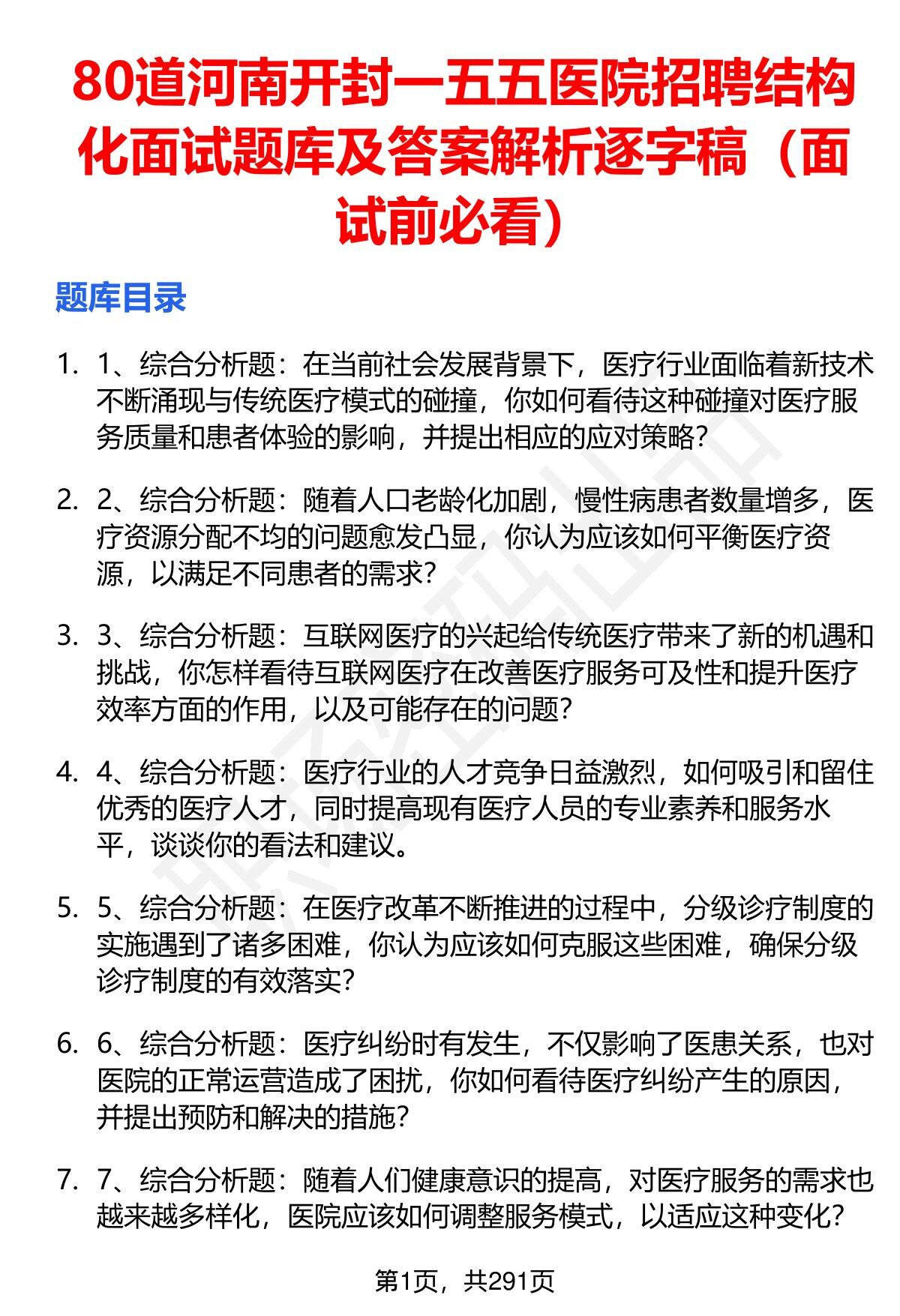 80道河南开封一五五医院招聘结构化面试题库及答案解析逐字稿（面试前必看）

题库目录

1. 1、综合分析题：在当前社会发展背景下，医疗行业面临着新技术不断涌现与传统医疗模式的碰撞，你如何看待这种碰撞对医疗服务质量和患者体验的影响，并提出相应的应对策略？

2. 2、综合分析题：随着人口老龄化加剧，慢性病患者数量增多，医疗资源分配不均的问题愈发凸显，你认为应该如何平衡医疗资源，以满足不同患者的需求？

3. 3、综合分析题：互联网医疗的兴起给传统医疗带来了新的机遇和挑战，你怎样看待互联网医疗在改善医疗服务可及性和提升医疗效率方面的作用，以及可能存在的问题？

4. 4、综合分析题：医疗行业的人才竞争日益激烈，如何吸引和留住优秀的医疗人才，同时提高现有医疗人员的专业素养和服务水平，谈谈你的看法和建议。

5. 5、综合分析题：在医疗改革不断推进的过程中，分级诊疗制度的实施遇到了诸多困难，你认为应该如何克服这些困难，确保分级诊疗制度的有效落实？

6. 6、综合分析题：医疗纠纷时有发生，不仅影响了医患关系，也对医院的正常运营造成了困扰，你如何看待医疗纠纷产生的原因，并提出预防和解决的措施？

7. 7、综合分析题：随着人们健康意识的提高，对医疗服务的需求也越来越多样化，医院应该如何调整服务模式，以适应这种变化？

第1页，共291页